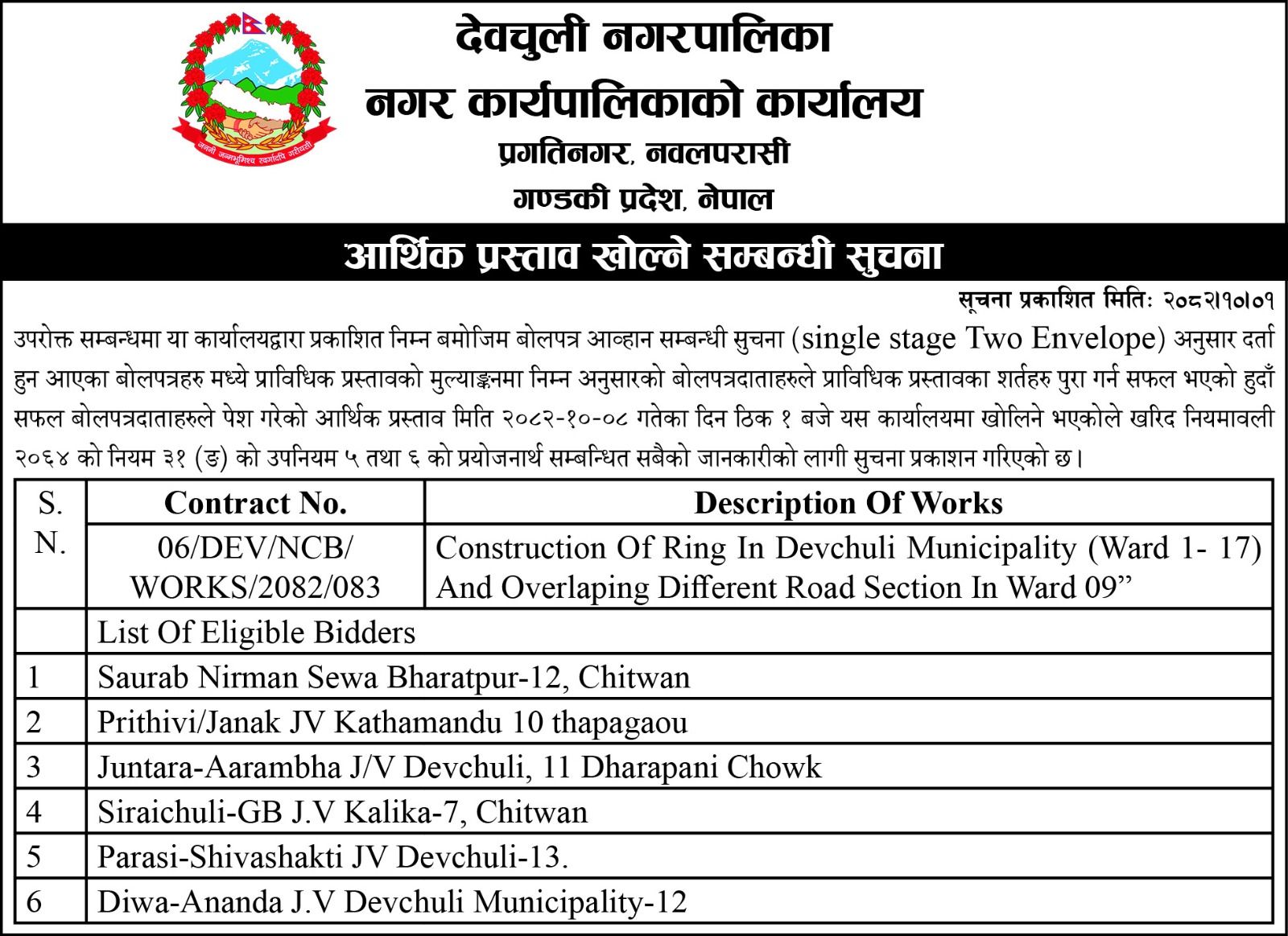 जननी जन्मभूमिश्च स्वर्गादपि गरीयसी

देवचुली नगरपालिका
नगर कार्यपालिकाको कार्यालय
प्रगतिनगर, नवलपरासी
गण्डकी प्रदेश, नेपाल

आर्थिक प्रस्ताव खोल्ने सम्बन्धी सुचना

सूचना प्रकाशित मितिः २०८२।१०।०१

उपरोक्त सम्बन्धमा या कार्यालयद्वारा प्रकाशित निम्न बमोजिम बोलपत्र आव्हान सम्बन्धी सुचना (single stage Two Envelope) अनुसार दर्ता हुन आएका बोलपत्रहरु मध्ये प्राविधिक प्रस्तावको मुल्याङ्कनमा निम्न अनुसारको बोलपत्रदाताहरुले प्राविधिक प्रस्तावका शर्तहरु पुरा गर्न सफल भएको हुदाँ सफल बोलपत्रदाताहरुले पेश गरेको आर्थिक प्रस्ताव मिति २०८२-१०-०८ गतेका दिन ठिक १ बजे यस कार्यालयमा खोलिने भएकोले खरिद नियमावली २०६४ को नियम ३१ (ङ) को उपनियम ५ तथा ६ को प्रयोजनार्थ सम्बन्धित सबैको जानकारीको लागी सुचना प्रकाशन गरिएको छ।

| S. N. | Contract No. | Description Of Works |
|---|---|---|
| | 06/DEV/NCB/ WORKS/2082/083 | Construction Of Ring In Devchuli Municipality (Ward 1- 17) And Overlaping Different Road Section In Ward 09” |
| | List Of Eligible Bidders | |
| 1 | Saurab Nirman Sewa Bharatpur-12, Chitwan | |
| 2 | Prithivi/Janak JV Kathamandu 10 thapagaou | |
| 3 | Juntara-Aarambha J/V Devchuli, 11 Dharapani Chowk | |
| 4 | Siraichuli-GB J.V Kalika-7, Chitwan | |
| 5 | Parasi-Shivashakti JV Devchuli-13. | |
| 6 | Diwa-Ananda J.V Devchuli Municipality-12 | |